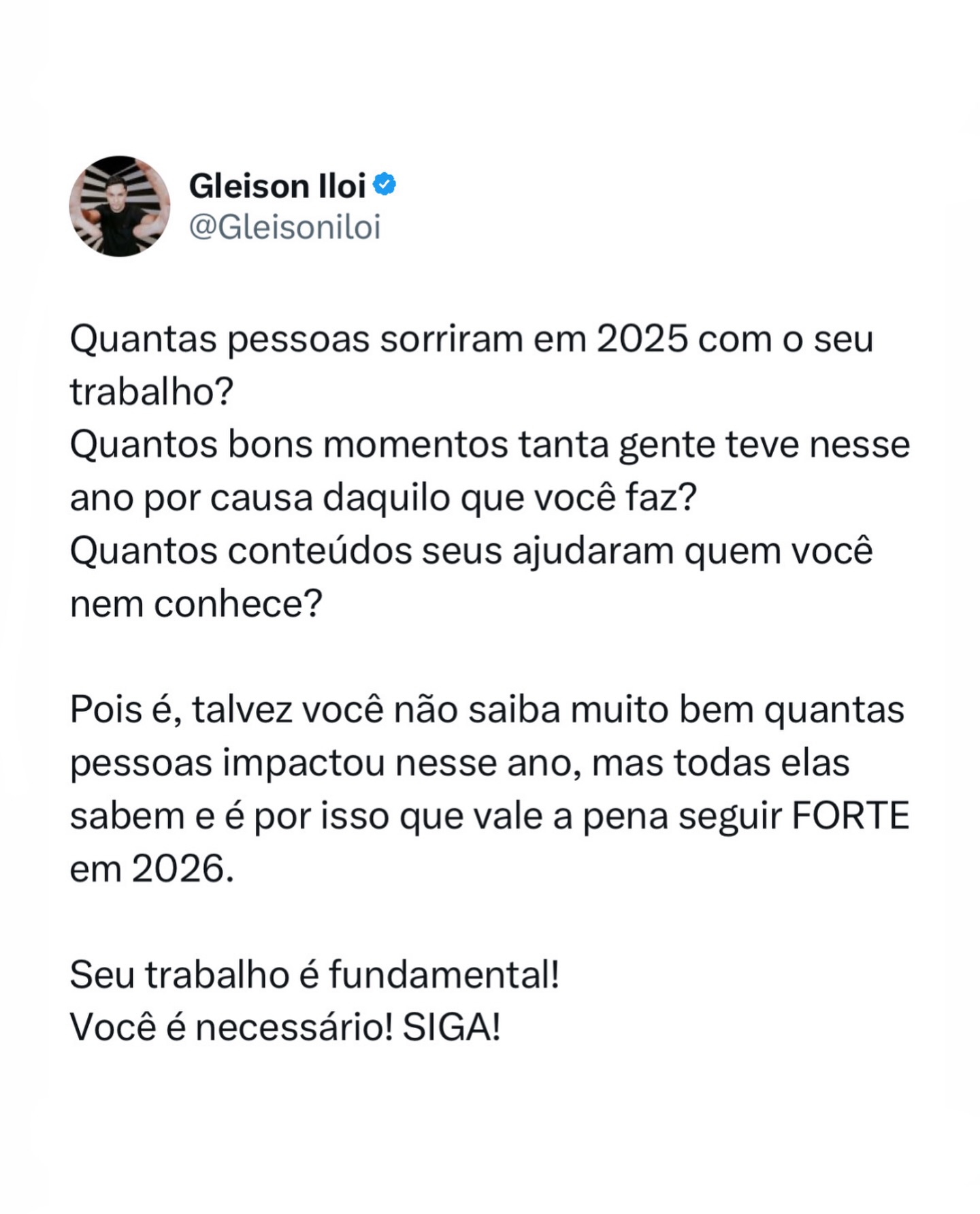 Gleison Iloi
@Gleisoniloi

Quantas pessoas sorriram em 2025 com o seu trabalho?
Quantos bons momentos tanta gente teve nesse ano por causa daquilo que você faz?
Quantos conteúdos seus ajudaram quem você nem conhece?

Pois é, talvez você não saiba muito bem quantas pessoas impactou nesse ano, mas todas elas sabem e é por isso que vale a pena seguir FORTE em 2026.

Seu trabalho é fundamental!
Você é necessário! SIGA!